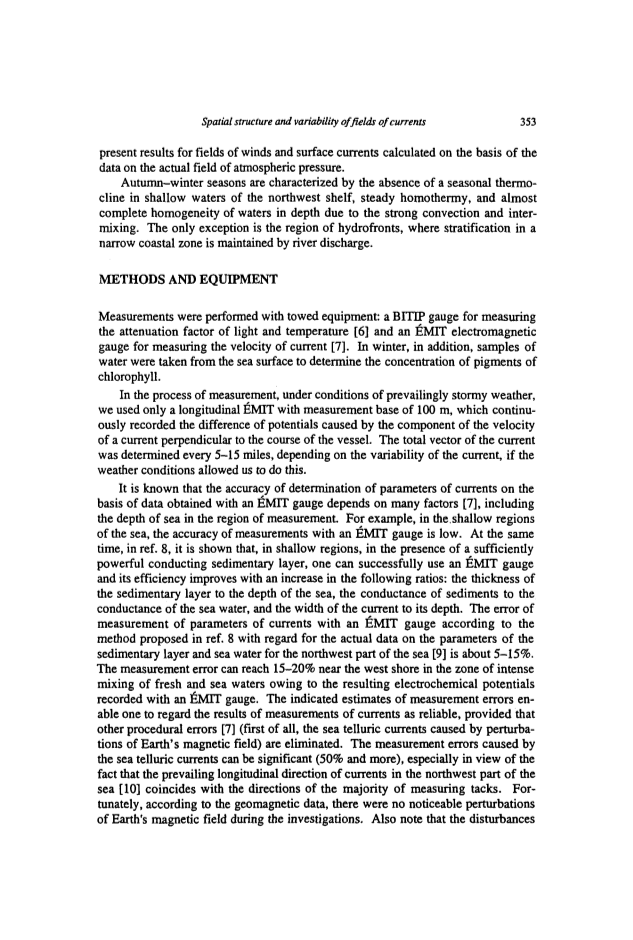 Spatial structure and variability of fields of currents 353

present results for fields of winds and surface currents calculated on the basis of the data on the actual field of atmospheric pressure.

Autumn–winter seasons are characterized by the absence of a seasonal thermocline in shallow waters of the northwest shelf, steady homothermy, and almost complete homogeneity of waters in depth due to the strong convection and intermixing. The only exception is the region of hydrofronts, where stratification in a narrow coastal zone is maintained by river discharge.

METHODS AND EQUIPMENT

Measurements were performed with towed equipment: a BITIP gauge for measuring the attenuation factor of light and temperature [6] and an ÉMIT electromagnetic gauge for measuring the velocity of current [7]. In winter, in addition, samples of water were taken from the sea surface to determine the concentration of pigments of chlorophyll.

In the process of measurement, under conditions of prevailingly stormy weather, we used only a longitudinal ÉMIT with measurement base of 100 m, which continuously recorded the difference of potentials caused by the component of the velocity of a current perpendicular to the course of the vessel. The total vector of the current was determined every 5–15 miles, depending on the variability of the current, if the weather conditions allowed us to do this.

It is known that the accuracy of determination of parameters of currents on the basis of data obtained with an ÉMIT gauge depends on many factors [7], including the depth of sea in the region of measurement. For example, in the shallow regions of the sea, the accuracy of measurements with an ÉMIT gauge is low. At the same time, in ref. 8, it is shown that, in shallow regions, in the presence of a sufficiently powerful conducting sedimentary layer, one can successfully use an ÉMIT gauge and its efficiency improves with an increase in the following ratios: the thickness of the sedimentary layer to the depth of the sea, the conductance of sediments to the conductance of the sea water, and the width of the current to its depth. The error of measurement of parameters of currents with an ÉMIT gauge according to the method proposed in ref. 8 with regard for the actual data on the parameters of the sedimentary layer and sea water for the northwest part of the sea [9] is about 5–15%. The measurement error can reach 15–20% near the west shore in the zone of intense mixing of fresh and sea waters owing to the resulting electrochemical potentials recorded with an ÉMIT gauge. The indicated estimates of measurement errors enable one to regard the results of measurements of currents as reliable, provided that other procedural errors [7] (first of all, the sea telluric currents caused by perturbations of Earth's magnetic field) are eliminated. The measurement errors caused by the sea telluric currents can be significant (50% and more), especially in view of the fact that the prevailing longitudinal direction of currents in the northwest part of the sea [10] coincides with the directions of the majority of measuring tacks. Fortunately, according to the geomagnetic data, there were no noticeable perturbations of Earth's magnetic field during the investigations. Also note that the disturbances